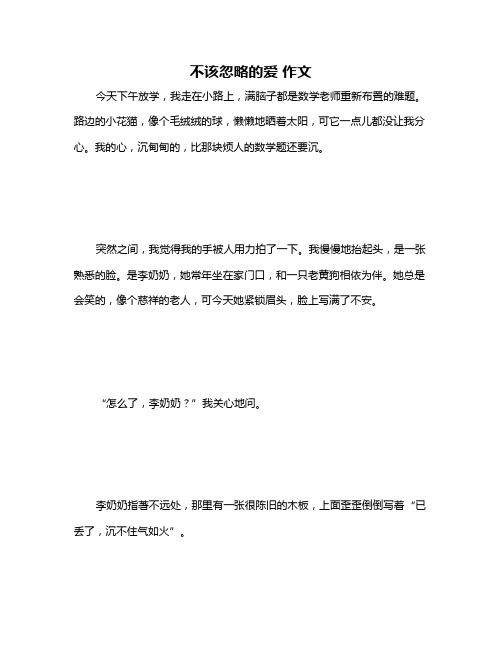 不该忽略的爱 作文

今天下午放学，我走在小路上，满脑子都是数学老师重新布置的难题。路边的小花猫，像个毛绒绒的球，懒懒地晒着太阳，可它一点儿都没让我分心。我的心，沉甸甸的，比那块烦人的数学题还要沉。

突然之间，我觉得我的手被人用力拍了一下。我慢慢地抬起头，是一张熟悉的脸。是李奶奶，她常年坐在家门口，和一只老黄狗相依为伴。她总是会笑的，像个慈祥的老人，可今天她紧锁眉头，脸上写满了不安。

“怎么了，李奶奶？”我关心地问。

李奶奶指着不远处，那里有一张很陈旧的木板，上面歪歪倒倒写着“已丢了，沉不住气如火”。